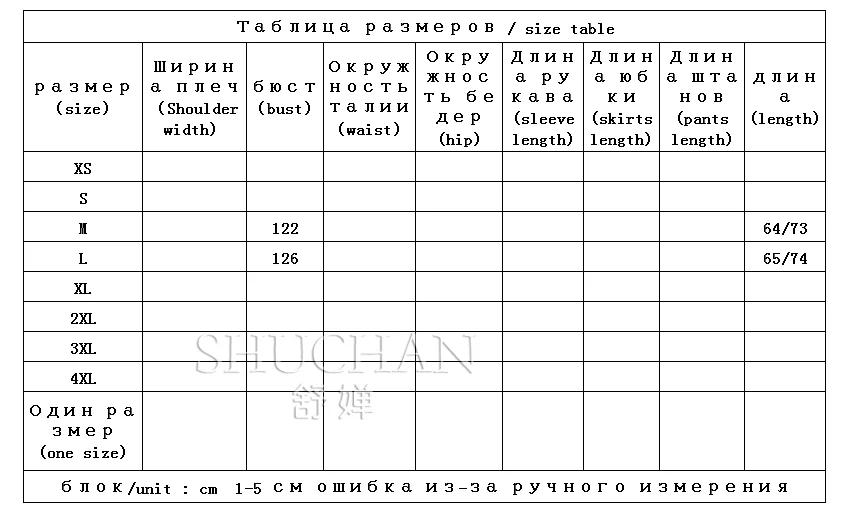 Таблица размеров / size table

| размер (size) | Ширина плеч (Shoulder width) | бюст (bust) | Окружность талии (waist) | Окружность бедер (hip) | Длина рукава (sleeve length) | Длина юбки (skirts length) | Длина штанов (pants length) | длина (length) |
|---|---|---|---|---|---|---|---|---|
| XS | | | | | | | | |
| S | | | | | | | | |
| M | | 122 | | | | | | 64/73 |
| L | | 126 | | | | | | 65/74 |
| XL | | | | | | | | |
| 2XL | | | | | | | | |
| 3XL | | | | | | | | |
| 4XL | | | | | | | | |
| Один размер (one size) | | | | | | | | |

блок/unit : cm 1-5 см ошибка из-за ручного измерения

SHUCHAN
舒婵